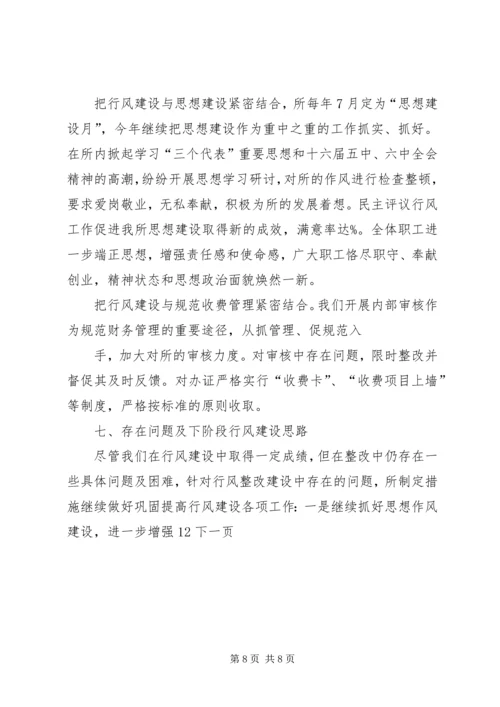 把行风建设与思想建设紧密结合，所每年7月定为“思想建设月”，今年继续把思想建设作为重中之重的工作抓实、抓好。在所内掀起学习“三个代表”重要思想和十六届五中、六中全会精神的高潮，纷纷开展思想学习研讨，对所的作风进行检查整顿，要求爱岗敬业，无私奉献，积极为所的发展着想。民主评议行风工作促进我所思想建设取得新的成效，满意率达%。全体职工进一步端正思想，增强责任感和使命感，广大职工恪尽职守、奉献创业，精神状态和思想政治面貌焕然一新。

把行风建设与规范收费管理紧密结合。我们开展内部审核作为规范财务管理的重要途径，从抓管理、促规范入

手，加大对所的审核力度。对审核中存在问题，限时整改并督促其及时反馈。对办证严格实行“收费卡”、“收费项目上墙”等制度，严格按标准的原则收取。

七、存在问题及下阶段行风建设思路

尽管我们在行风建设中取得一定成绩，但在整改中仍存在一些具体问题及困难，针对行风整改建设中存在的问题，所制定措施继续做好巩固提高行风建设各项工作：一是继续抓好思想作风建设，进一步增强12下一页

第8页 共8页